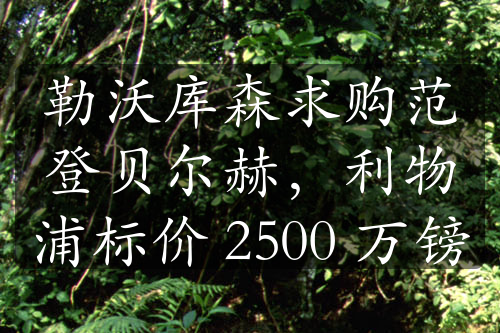 勒沃库森求购范登贝尔赫，利物浦标价 2500 万镑